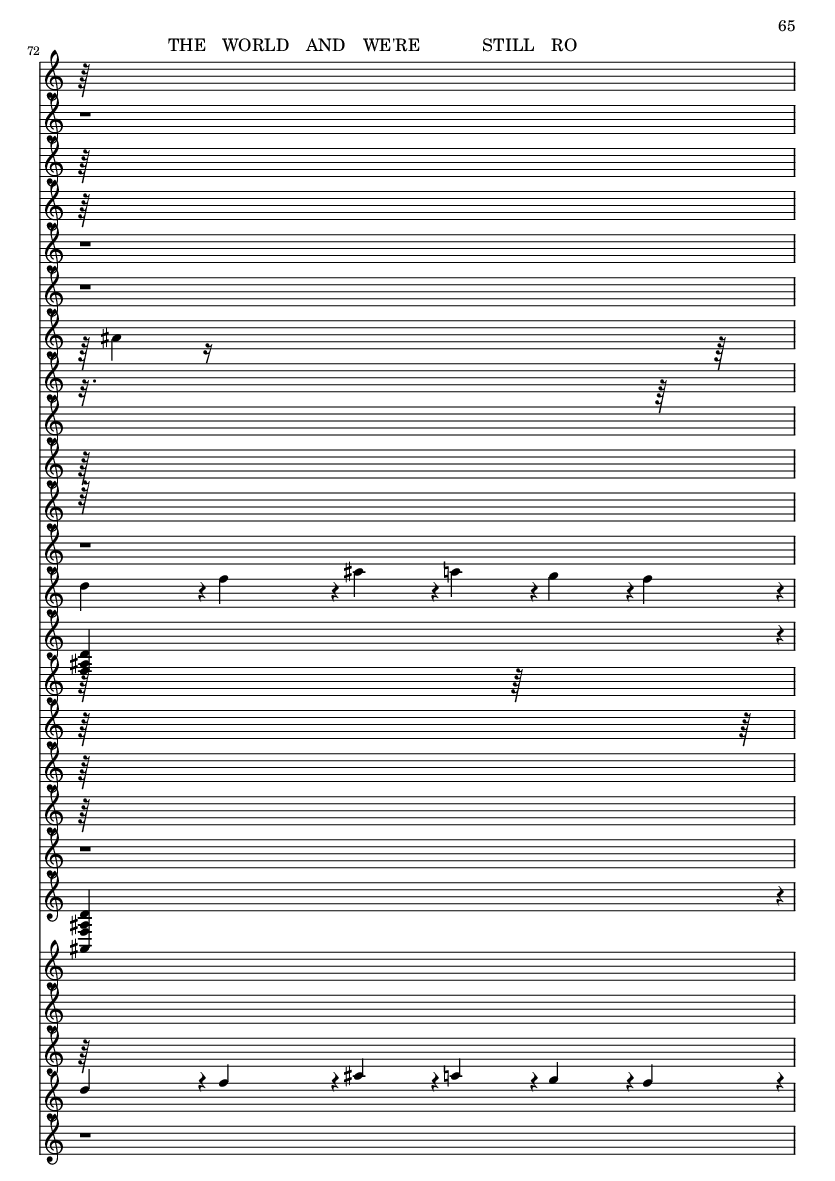 65

72

THE WORLD AND WE'RE STILL RO